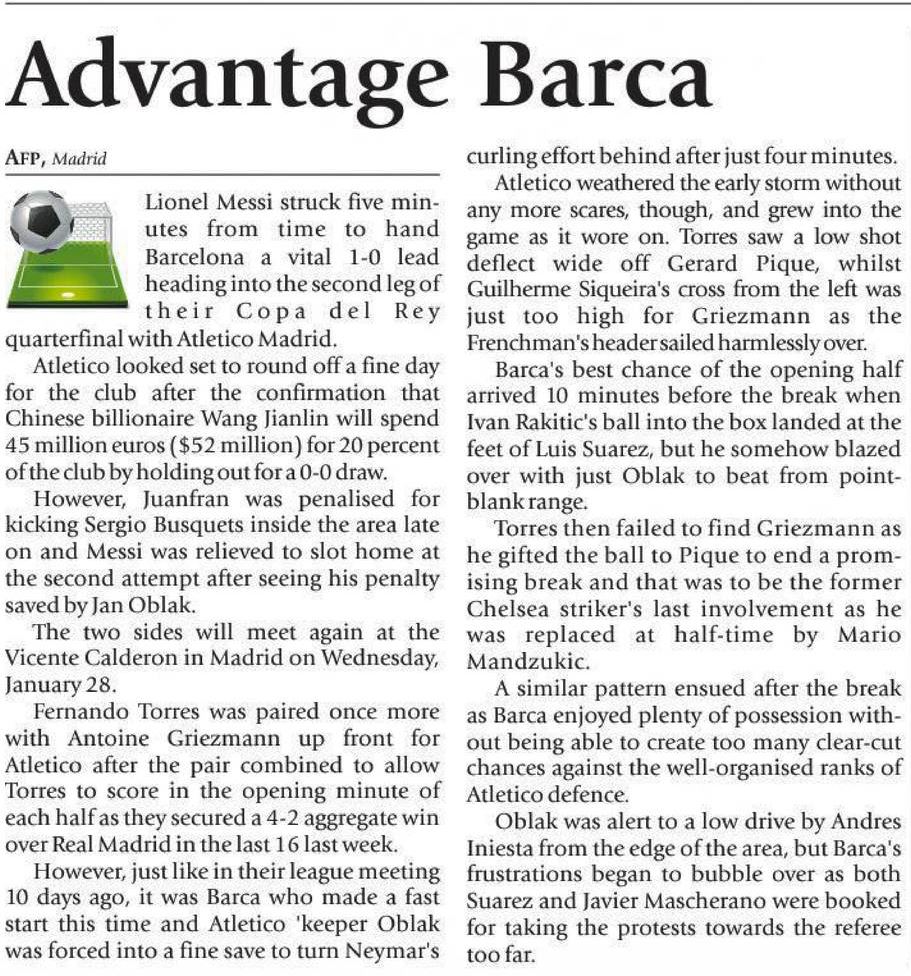 Advantage Barca

AFP, Madrid

Lionel Messi struck five minutes from time to hand Barcelona a vital 1-0 lead heading into the second leg of their Copa del Rey quarterfinal with Atletico Madrid.

Atletico looked set to round off a fine day for the club after the confirmation that Chinese billionaire Wang Jianlin will spend 45 million euros ($52 million) for 20 percent of the club by holding out for a 0-0 draw.

However, Juanfran was penalised for kicking Sergio Busquets inside the area late on and Messi was relieved to slot home at the second attempt after seeing his penalty saved by Jan Oblak.

The two sides will meet again at the Vicente Calderon in Madrid on Wednesday, January 28.

Fernando Torres was paired once more with Antoine Griezmann up front for Atletico after the pair combined to allow Torres to score in the opening minute of each half as they secured a 4-2 aggregate win over Real Madrid in the last 16 last week.

However, just like in their league meeting 10 days ago, it was Barca who made a fast start this time and Atletico 'keeper Oblak was forced into a fine save to turn Neymar's curling effort behind after just four minutes.

Atletico weathered the early storm without any more scares, though, and grew into the game as it wore on. Torres saw a low shot deflect wide off Gerard Pique, whilst Guilherme Siqueira's cross from the left was just too high for Griezmann as the Frenchman's header sailed harmlessly over.

Barca's best chance of the opening half arrived 10 minutes before the break when Ivan Rakitic's ball into the box landed at the feet of Luis Suarez, but he somehow blazed over with just Oblak to beat from point-blank range.

Torres then failed to find Griezmann as he gifted the ball to Pique to end a promising break and that was to be the former Chelsea striker's last involvement as he was replaced at half-time by Mario Mandzukic.

A similar pattern ensued after the break as Barca enjoyed plenty of possession without being able to create too many clear-cut chances against the well-organised ranks of Atletico defence.

Oblak was alert to a low drive by Andres Iniesta from the edge of the area, but Barca's frustrations began to bubble over as both Suarez and Javier Mascherano were booked for taking the protests towards the referee too far.